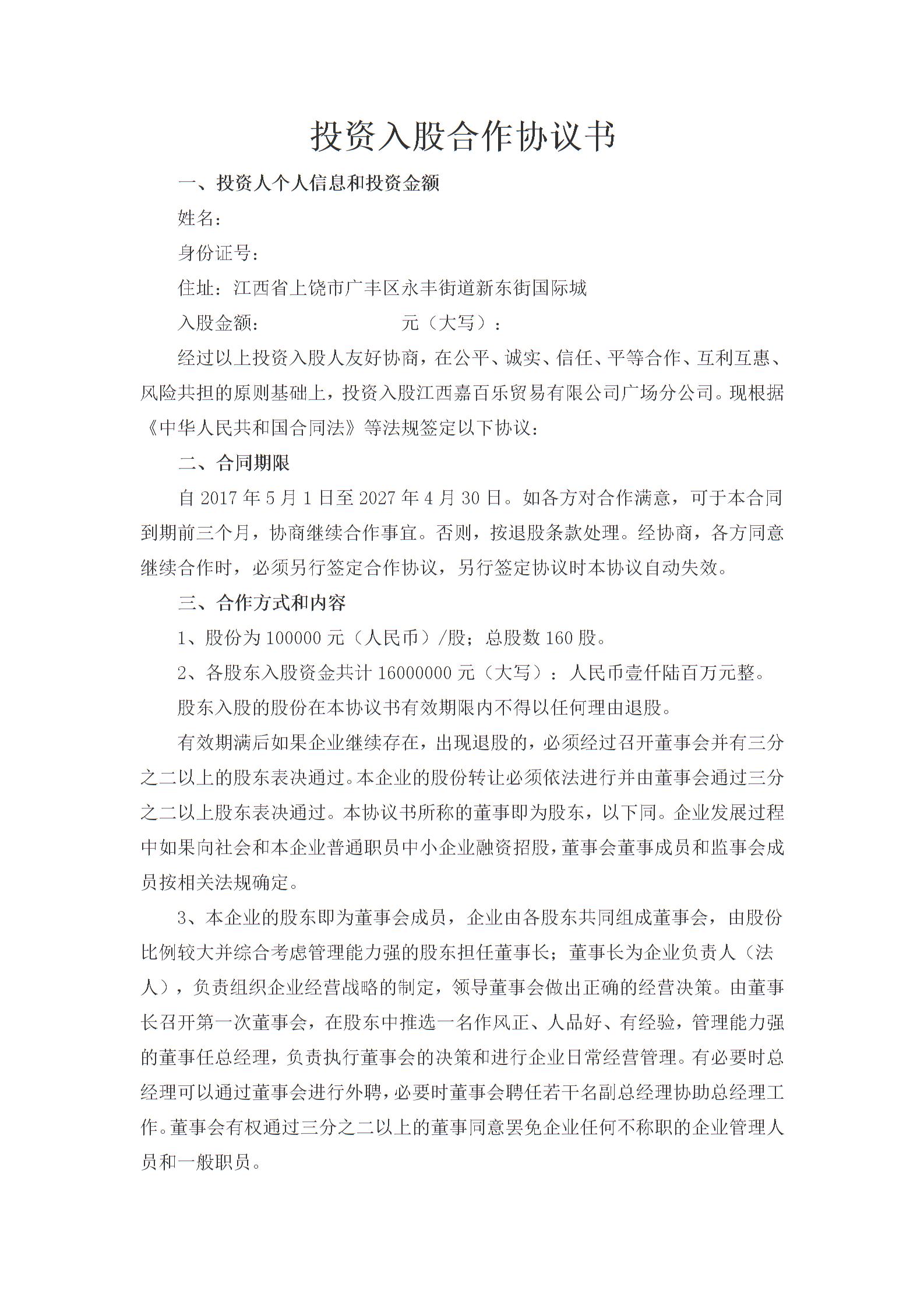 投资入股合作协议书

一、投资人个人信息和投资金额

姓名：

身份证号：

住址：江西省上饶市广丰区永丰街道新东街国际城

入股金额：　　　　　　元（大写）：

经过以上投资入股人友好协商，在公平、诚实、信任、平等合作、互利互惠、风险共担的原则基础上，投资入股江西嘉百乐贸易有限公司广场分公司。现根据《中华人民共和国合同法》等法规签定以下协议：

二、合同期限

自 2017 年 5 月 1 日至 2027 年 4 月 30 日。如各方对合作满意，可于本合同到期前三个月，协商继续合作事宜。否则，按退股条款处理。经协商，各方同意继续合作时，必须另行签定合作协议，另行签定协议时本协议自动失效。

三、合作方式和内容

1、股份为 100000 元（人民币）/股；总股数 160 股。

2、各股东入股资金共计 16000000 元（大写）：人民币壹仟陆百万元整。

股东入股的股份在本协议书有效期限内不得以任何理由退股。

有效期满后如果企业继续存在，出现退股的，必须经过召开董事会并有三分之二以上的股东表决通过。本企业的股份转让必须依法进行并由董事会通过三分之二以上股东表决通过。本协议书所称的董事即为股东，以下同。企业发展过程中如果向社会和本企业普通职员中小企业融资招股，董事会董事成员和监事会成员按相关法规确定。

3、本企业的股东即为董事会成员，企业由各股东共同组成董事会，由股份比例较大并综合考虑管理能力强的股东担任董事长；董事长为企业负责人（法人），负责组织企业经营战略的制定，领导董事会做出正确的经营决策。由董事长召开第一次董事会，在股东中推选一名作风正、人品好、有经验，管理能力强的董事任总经理，负责执行董事会的决策和进行企业日常经营管理。有必要时总经理可以通过董事会进行外聘，必要时董事会聘任若干名副总经理协助总经理工作。董事会有权通过三分之二以上的董事同意罢免企业任何不称职的企业管理人员和一般职员。